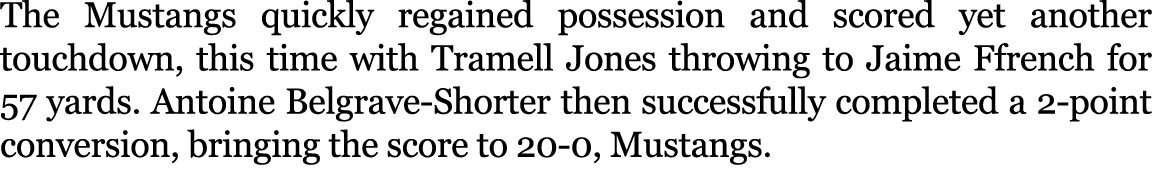 The Mustangs quickly regained possession and scored yet another touchdown, this time with Tramell Jones throwing to Jaime Ffrench for 57 yards. Antoine Belgrave-Shorter then successfully completed a 2-point conversion, bringing the score to 20-0, Mustangs.